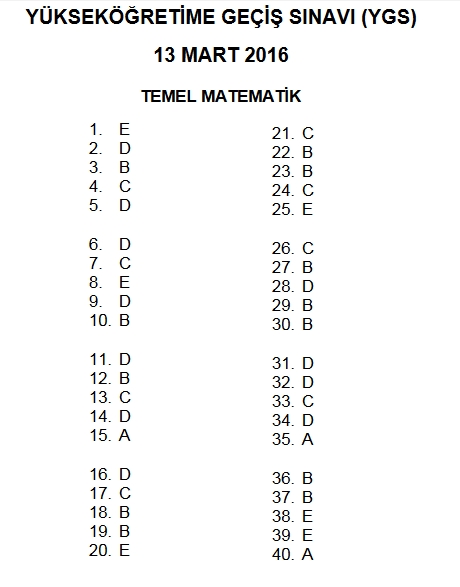 YÜKSEKÖĞRETİME GEÇİŞ SINAVI (YGS)

13 MART 2016

TEMEL MATEMATİK

1. E
2. D
3. B
4. C
5. D

6. D
7. C
8. E
9. D
10. B

11. D
12. B
13. C
14. D
15. A

16. D
17. C
18. B
19. B
20. E

21. C
22. B
23. B
24. C
25. E

26. C
27. B
28. D
29. B
30. B

31. D
32. D
33. C
34. D
35. A

36. B
37. B
38. E
39. E
40. A